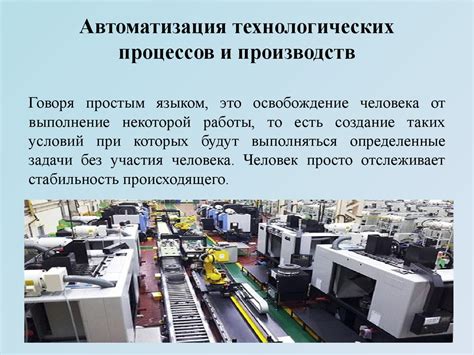 Автоматизация технологических процессов и производств

Говоря простым языком, это освобождение человека от выполнение некоторой работы, то есть создание таких условий при которых будут выполняться определенные задачи без участия человека. Человек просто отслеживает стабильность происходящего.